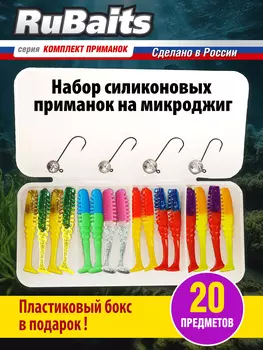 RuBaits

серия КОМПЛЕКТ ПРИМАНОК

Сделано в России

Набор силиконовых приманок на микроджиг

Пластиковый бокс в подарок !

20 ПРЕДМЕТОВ